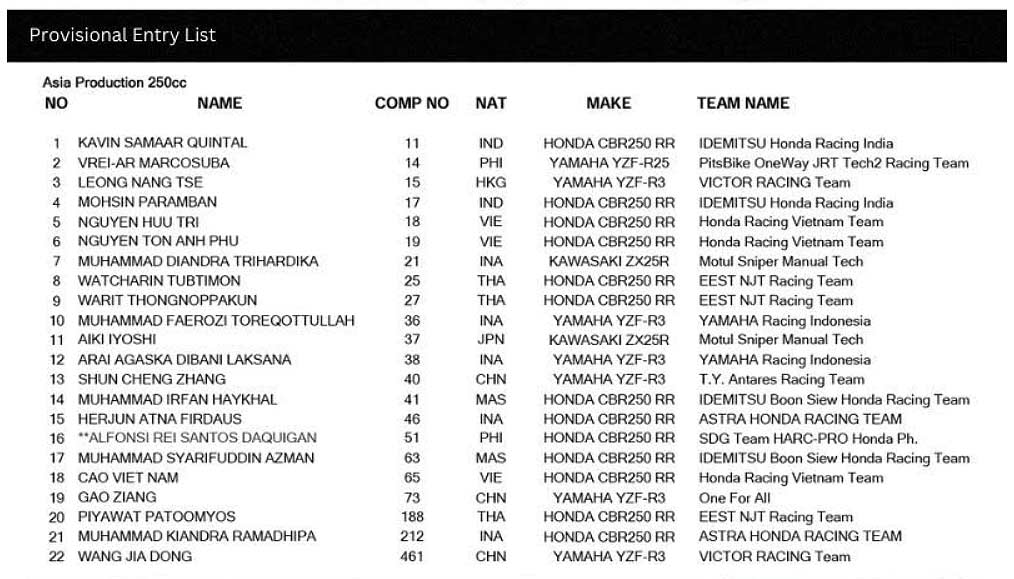 Provisional Entry List

Asia Production 250cc

| NO | NAME | COMP NO | NAT | MAKE | TEAM NAME |
|---|---|---|---|---|---|
| 1 | KAVIN SAMAAR QUINTAL | 11 | IND | HONDA CBR250 RR | IDEMITSU Honda Racing India |
| 2 | VREI-AR MARCOSUBA | 14 | PHI | YAMAHA YZF-R25 | PitsBike OneWay JRT Tech2 Racing Team |
| 3 | LEONG NANG TSE | 15 | HKG | YAMAHA YZF-R3 | VICTOR RACING Team |
| 4 | MOHSIN PARAMBAN | 17 | IND | HONDA CBR250 RR | IDEMITSU Honda Racing India |
| 5 | NGUYEN HUU TRI | 18 | VIE | HONDA CBR250 RR | Honda Racing Vietnam Team |
| 6 | NGUYEN TON ANH PHU | 19 | VIE | HONDA CBR250 RR | Honda Racing Vietnam Team |
| 7 | MUHAMMAD DIANDRA TRIHARDIKA | 21 | INA | KAWASAKI ZX25R | Motul Sniper Manual Tech |
| 8 | WATCHARIN TUBTIMON | 25 | THA | HONDA CBR250 RR | EEST NJT Racing Team |
| 9 | WARIT THONGNOPPAKUN | 27 | THA | HONDA CBR250 RR | EEST NJT Racing Team |
| 10 | MUHAMMAD FAEROZI TOREQOTTULLAH | 36 | INA | YAMAHA YZF-R3 | YAMAHA Racing Indonesia |
| 11 | AIKI IYOSHI | 37 | JPN | KAWASAKI ZX25R | Motul Sniper Manual Tech |
| 12 | ARAI AGASKA DIBANI LAKSANA | 38 | INA | YAMAHA YZF-R3 | YAMAHA Racing Indonesia |
| 13 | SHUN CHENG ZHANG | 40 | CHN | YAMAHA YZF-R3 | T.Y. Antares Racing Team |
| 14 | MUHAMMAD IRFAN HAYKHAL | 41 | MAS | HONDA CBR250 RR | IDEMITSU Boon Siew Honda Racing Team |
| 15 | HERJUN ATNA FIRDAUS | 46 | INA | HONDA CBR250 RR | ASTRA HONDA RACING TEAM |
| 16 | **ALFONSI REI SANTOS DAQUIGAN | 51 | PHI | HONDA CBR250 RR | SDG Team HARC-PRO Honda Ph. |
| 17 | MUHAMMAD SYARIFUDDIN AZMAN | 63 | MAS | HONDA CBR250 RR | IDEMITSU Boon Siew Honda Racing Team |
| 18 | CAO VIET NAM | 65 | VIE | HONDA CBR250 RR | Honda Racing Vietnam Team |
| 19 | GAO ZIANG | 73 | CHN | YAMAHA YZF-R3 | One For All |
| 20 | PIYAWAT PATOOMYOS | 188 | THA | HONDA CBR250 RR | EEST NJT Racing Team |
| 21 | MUHAMMAD KIANDRA RAMADHIPA | 212 | INA | HONDA CBR250 RR | ASTRA HONDA RACING TEAM |
| 22 | WANG JIA DONG | 461 | CHN | YAMAHA YZF-R3 | VICTOR RACING Team |